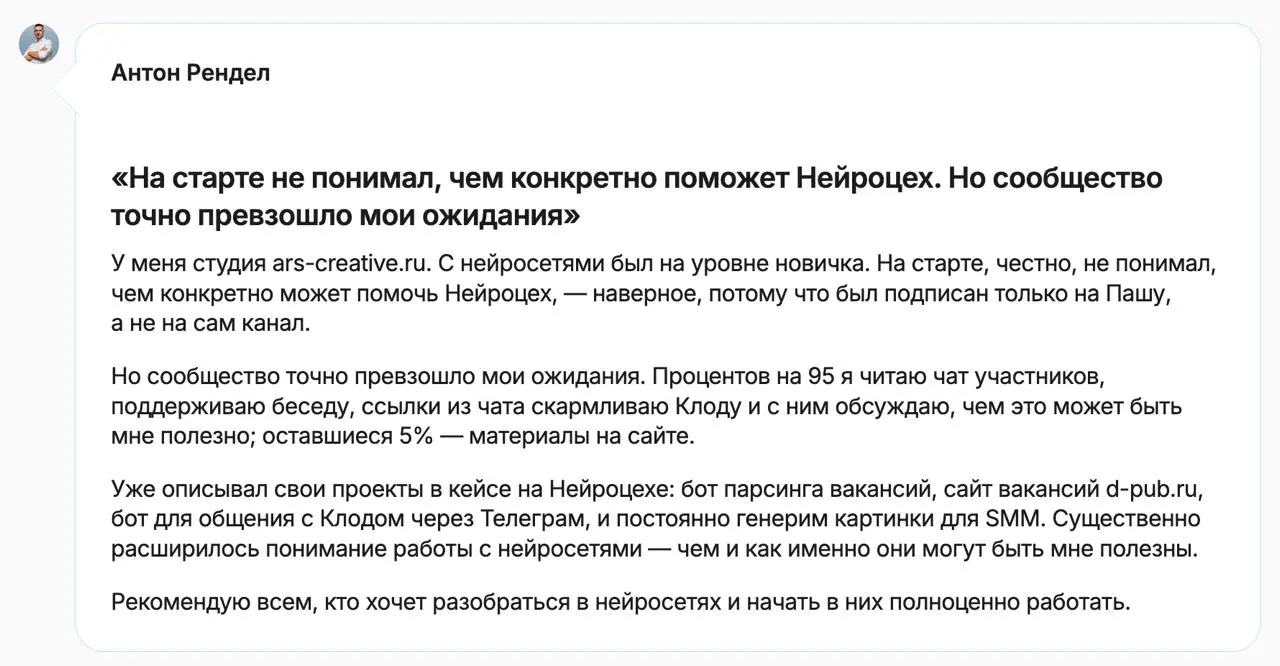 Антон Рендел

«На старте не понимал, чем конкретно поможет Нейроцех. Но сообщество точно превзошло мои ожидания»

У меня студия ars-creative.ru. С нейросетями был на уровне новичка. На старте, честно, не понимал, чем конкретно может помочь Нейроцех, — наверное, потому что был подписан только на Пашу, а не на сам канал.

Но сообщество точно превзошло мои ожидания. Процентов на 95 я читаю чат участников, поддерживаю беседу, ссылки из чата скармливаю Клоду и с ним обсуждаю, чем это может быть мне полезно; оставшиеся 5% — материалы на сайте.

Уже описывал свои проекты в кейсе на Нейроцехе: бот парсинга вакансий, сайт вакансий d-pub.ru, бот для общения с Клодом через Телеграм, и постоянно генерим картинки для SMM. Существенно расширилось понимание работы с нейросетями — чем и как именно они могут быть мне полезны.

Рекомендую всем, кто хочет разобраться в нейросетях и начать в них полноценно работать.